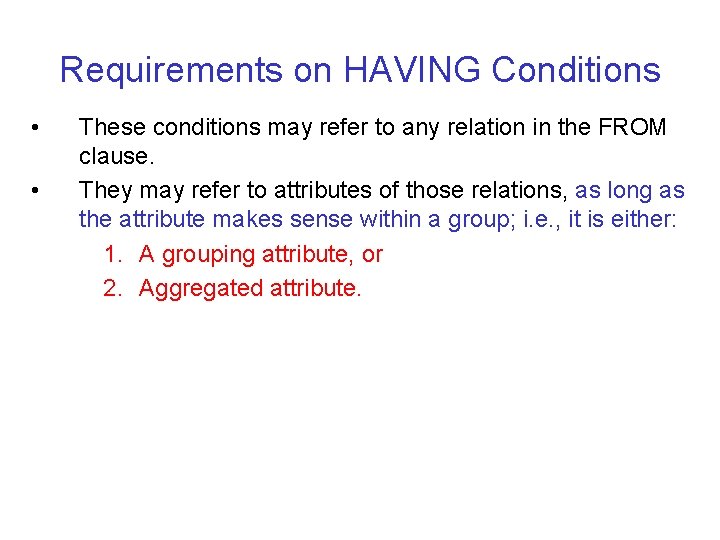 Requirements on HAVING Conditions

• These conditions may refer to any relation in the FROM clause.

• They may refer to attributes of those relations, as long as the attribute makes sense within a group; i.e., it is either:

1. A grouping attribute, or
2. Aggregated attribute.